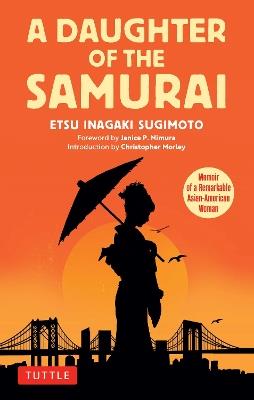 A DAUGHTER OF THE SAMURAI

ETSU INAGAKI SUGIMOTO

Foreword by Janice P. Nimura
Introduction by Christopher Morley

Memoir of a Remarkable Asian-American Woman

TUTTLE